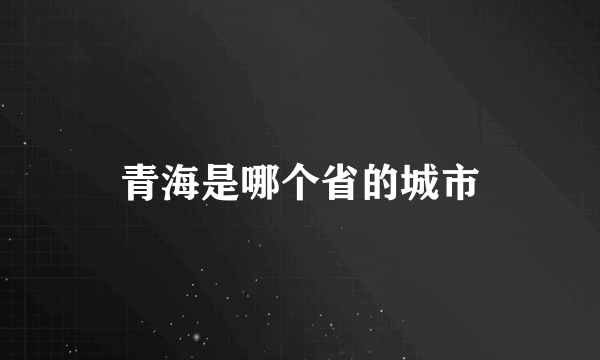 青海是哪个省的城市